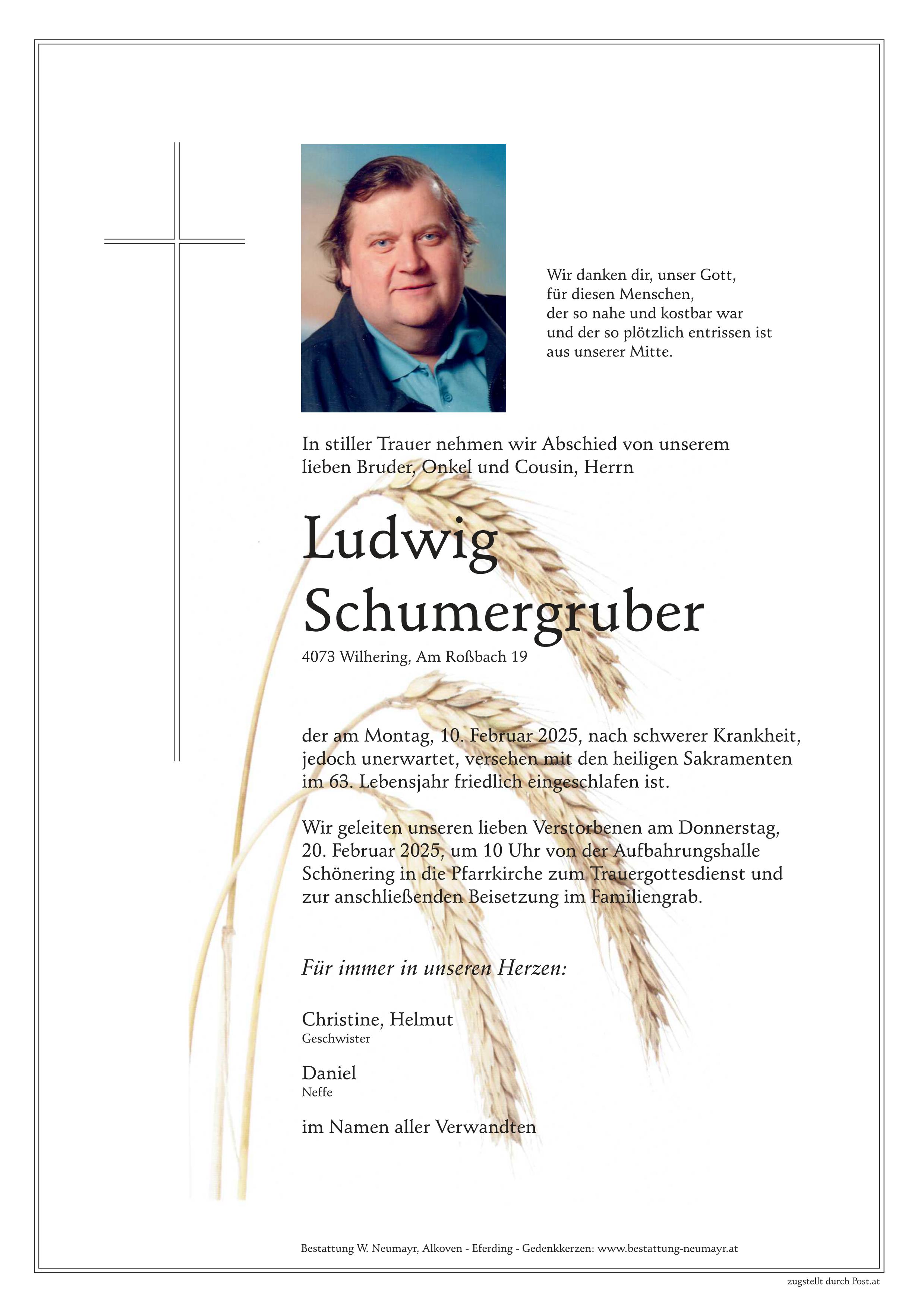 Wir danken dir, unser Gott,
für diesen Menschen,
der so nahe und kostbar war
und der so plötzlich entrissen ist
aus unserer Mitte.

In stiller Trauer nehmen wir Abschied von unserem lieben Bruder, Onkel und Cousin, Herrn

Ludwig
Schumergruber

4073 Wilhering, Am Roßbach 19

der am Montag, 10. Februar 2025, nach schwerer Krankheit, jedoch unerwartet, versehen mit den heiligen Sakramenten im 63. Lebensjahr friedlich eingeschlafen ist.

Wir geleiten unseren lieben Verstorbenen am Donnerstag, 20. Februar 2025, um 10 Uhr von der Aufbahrungshalle Schönering in die Pfarrkirche zum Trauergottesdienst und zur anschließenden Beisetzung im Familiengrab.

Für immer in unseren Herzen:

Christine, Helmut
Geschwister

Daniel
Neffe

im Namen aller Verwandten

Bestattung W. Neumayr, Alkoven - Eferding - Gedenkkerzen: www.bestattung-neumayr.at

zugstellt durch Post.at